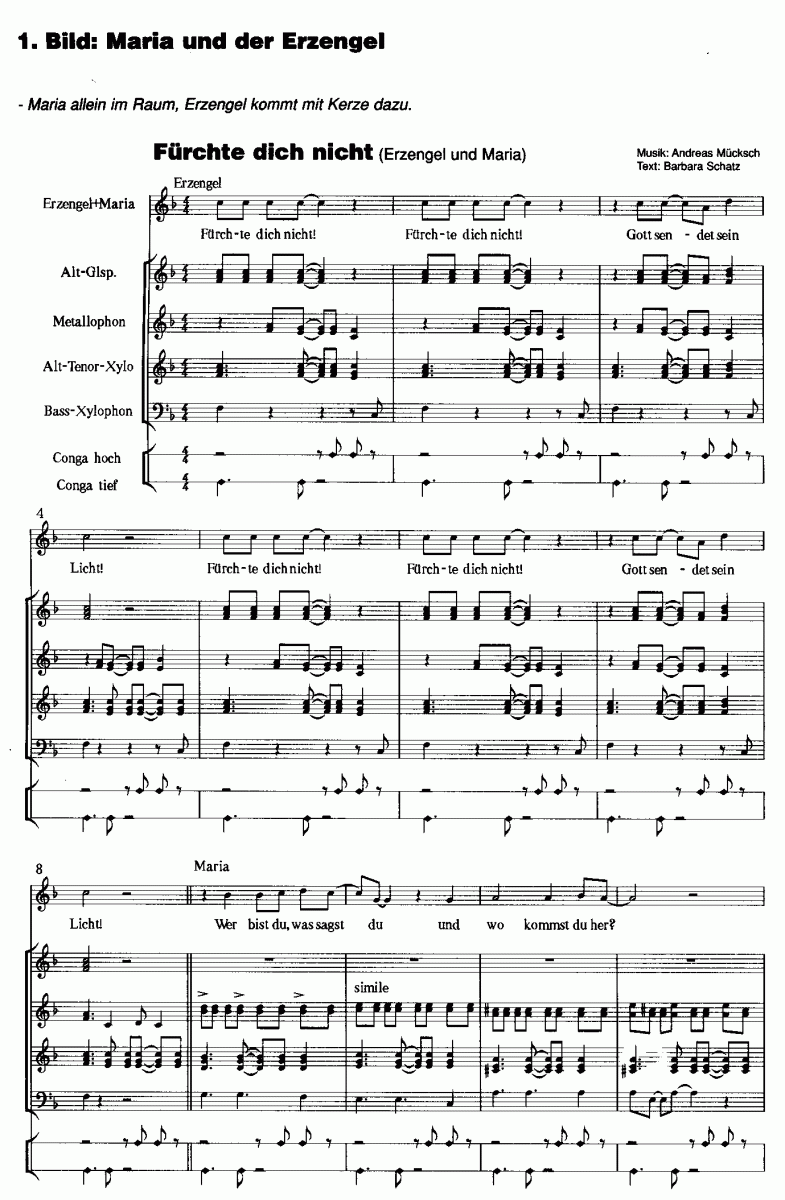 1. Bild: Maria und der Erzengel

- Maria allein im Raum, Erzengel kommt mit Kerze dazu.

Fürchte dich nicht (Erzengel und Maria)

Musik: Andreas Mücksch
Text: Barbara Schatz

Erzengel

Erzengel+Maria

Fürch-te dich nicht! Fürch-te dich nicht! Gott sen - det sein

Alt-Glsp.

Metallophon

Alt-Tenor-Xylo

Bass-Xylophon

Conga hoch

Conga tief

4

Licht! Fürch-te dich nicht! Fürch-te dich nicht! Gott sen - det sein

8

Maria

Licht! Wer bist du, was sagst du und wo kommst du her?

simile